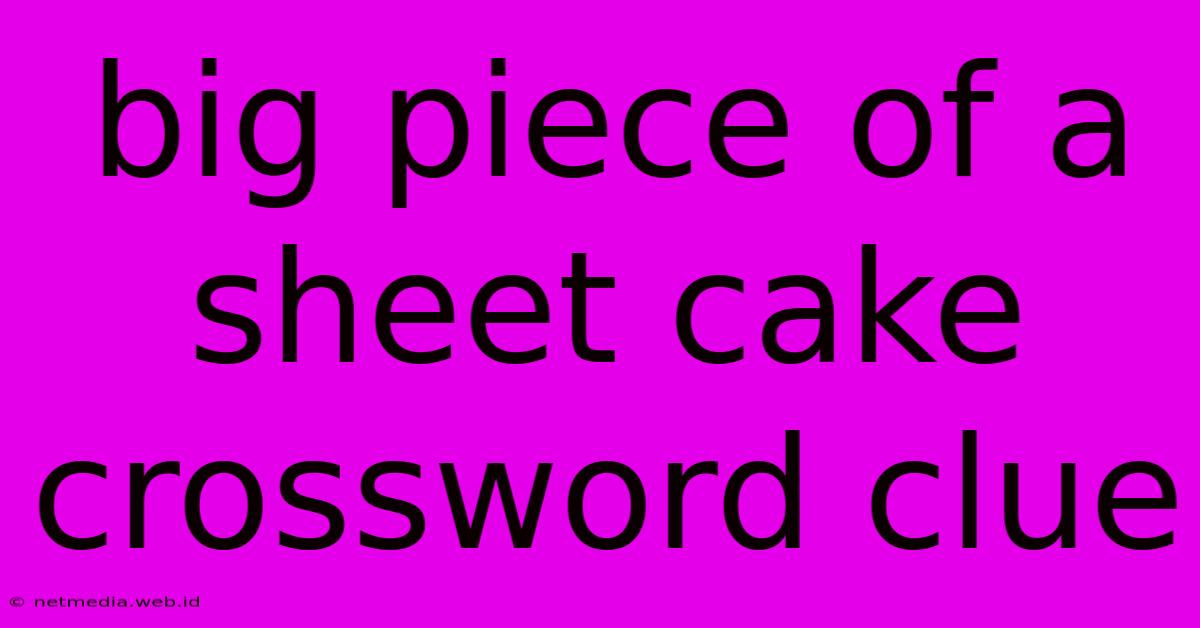 big piece of a sheet cake crossword clue

© netmedia.web.id